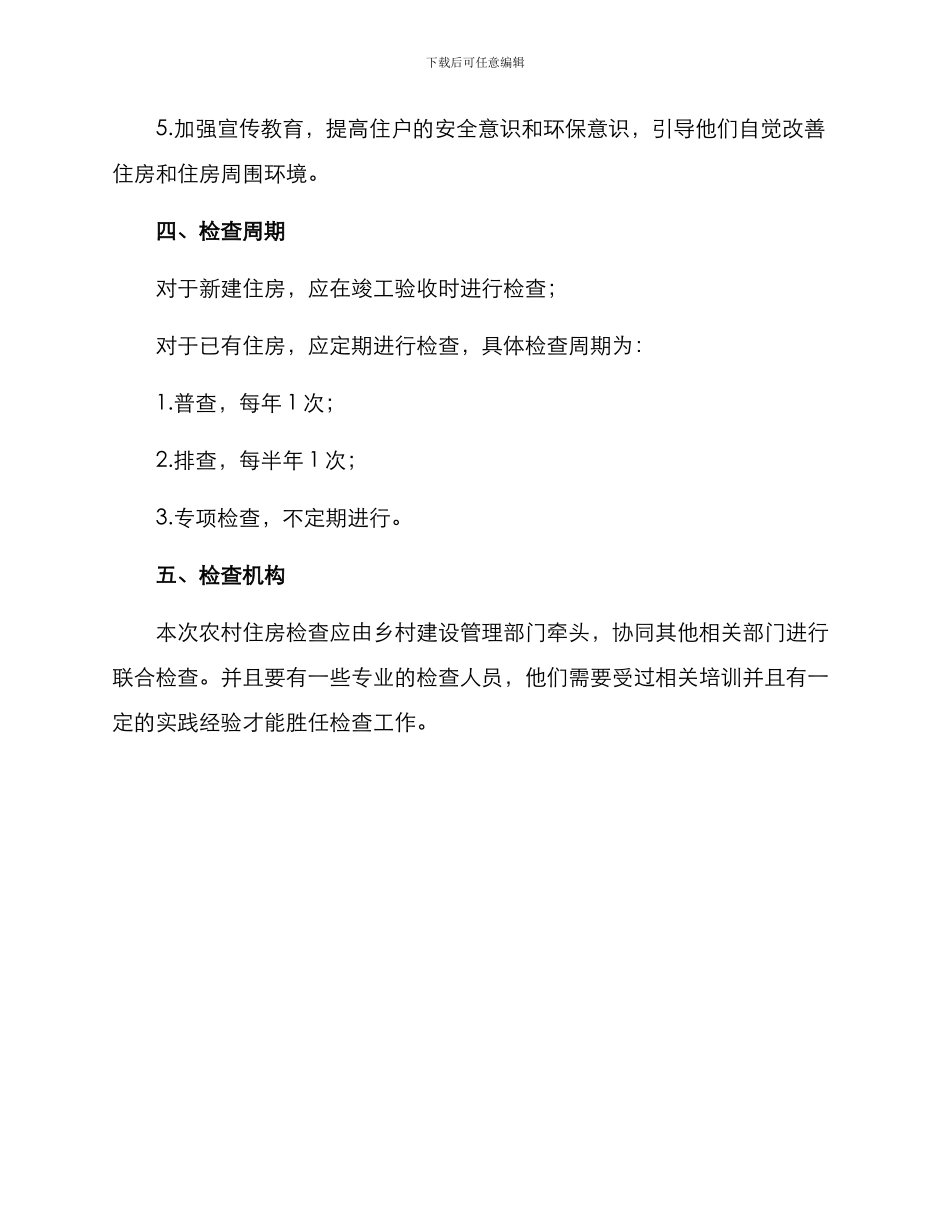 下载后可任意编辑

5.加强宣传教育，提高住户的安全意识和环保意识，引导他们自觉改善住房和住房周围环境。

四、检查周期

对于新建住房，应在竣工验收时进行检查；

对于已有住房，应定期进行检查，具体检查周期为：

1.普查，每年1次；

2.排查，每半年1次；

3.专项检查，不定期进行。

五、检查机构

本次农村住房检查应由乡村建设管理部门牵头，协同其他相关部门进行联合检查。并且要有一些专业的检查人员，他们需要受过相关培训并且有一定的实践经验才能胜任检查工作。